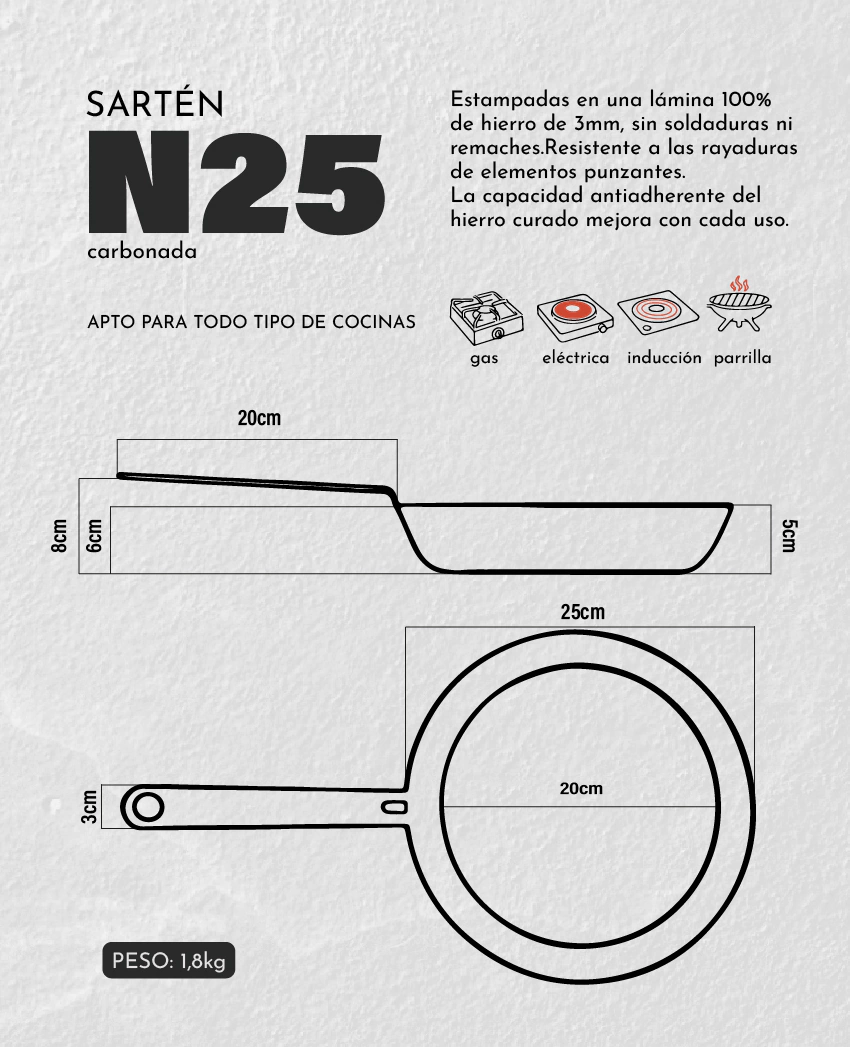 SARTÉN
N25
carbonada

Estampadas en una lámina 100% de hierro de 3mm, sin soldaduras ni remaches.Resistente a las rayaduras de elementos punzantes.
La capacidad antiadherente del hierro curado mejora con cada uso.

APTO PARA TODO TIPO DE COCINAS

gas eléctrica inducción parrilla

20cm
8cm
6cm
5cm

25cm
20cm
3cm

PESO: 1,8kg